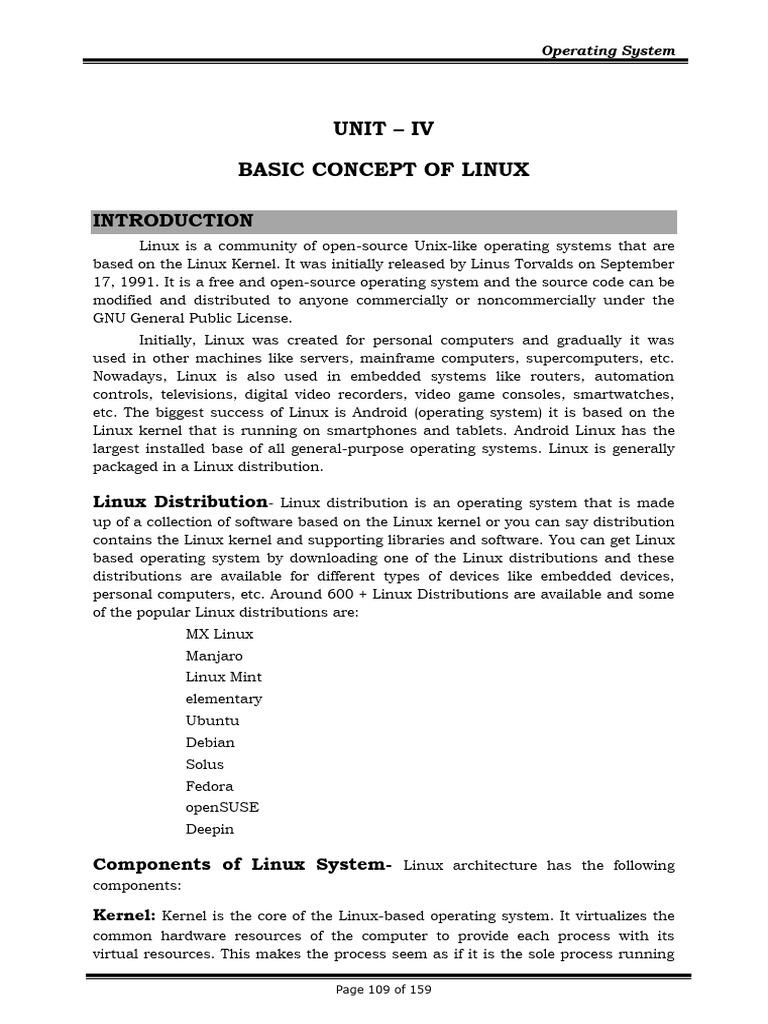 Operating System

UNIT – IV

BASIC CONCEPT OF LINUX

INTRODUCTION

Linux is a community of open-source Unix-like operating systems that are based on the Linux Kernel. It was initially released by Linus Torvalds on September 17, 1991. It is a free and open-source operating system and the source code can be modified and distributed to anyone commercially or noncommercially under the GNU General Public License.

Initially, Linux was created for personal computers and gradually it was used in other machines like servers, mainframe computers, supercomputers, etc. Nowadays, Linux is also used in embedded systems like routers, automation controls, televisions, digital video recorders, video game consoles, smartwatches, etc. The biggest success of Linux is Android (operating system) it is based on the Linux kernel that is running on smartphones and tablets. Android Linux has the largest installed base of all general-purpose operating systems. Linux is generally packaged in a Linux distribution.

Linux Distribution- Linux distribution is an operating system that is made up of a collection of software based on the Linux kernel or you can say distribution contains the Linux kernel and supporting libraries and software. You can get Linux based operating system by downloading one of the Linux distributions and these distributions are available for different types of devices like embedded devices, personal computers, etc. Around 600 + Linux Distributions are available and some of the popular Linux distributions are:

MX Linux
Manjaro
Linux Mint
elementary
Ubuntu
Debian
Solus
Fedora
openSUSE
Deepin

Components of Linux System- Linux architecture has the following components:

Kernel: Kernel is the core of the Linux-based operating system. It virtualizes the common hardware resources of the computer to provide each process with its virtual resources. This makes the process seem as if it is the sole process running

Page 109 of 159